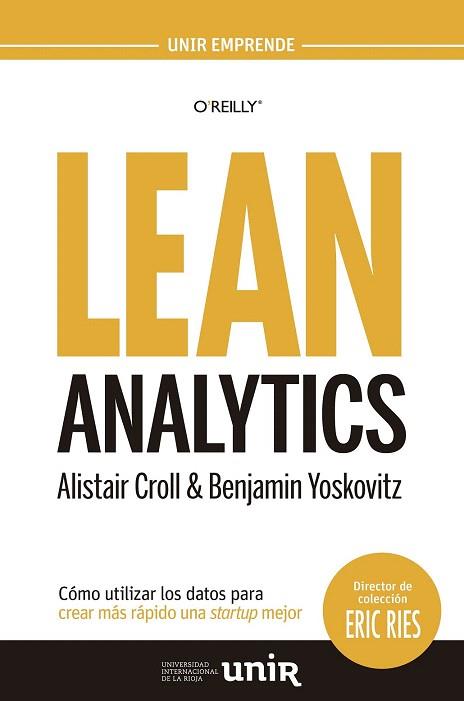 UNIR EMPRENDE

O'REILLY®

LEAN
ANALYTICS

Alistair Croll & Benjamin Yoskovitz

Cómo utilizar los datos para crear más rápido una startup mejor

Director de colección
ERIC RIES

UNIVERSIDAD INTERNACIONAL DE LA RIOJA unir